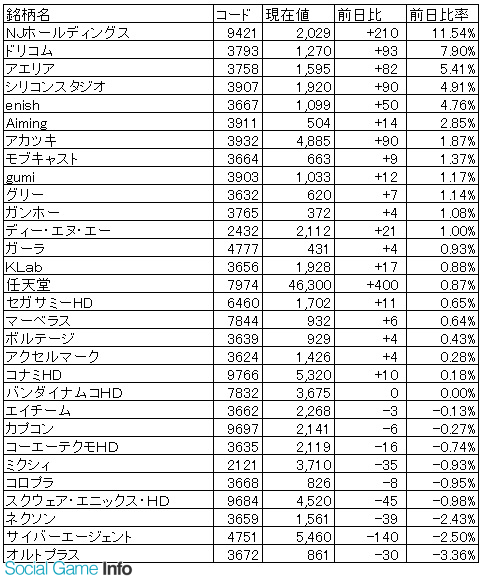 | 銘柄名 | コード | 現在値 | 前日比 | 前日比率 |
|---|---|---|---|---|
| NJホールディングス | 9421 | 2,029 | +210 | 11.54% |
| ドリコム | 3793 | 1,270 | +93 | 7.90% |
| アエリア | 3758 | 1,595 | +82 | 5.41% |
| シリコンスタジオ | 3907 | 1,920 | +90 | 4.91% |
| enish | 3667 | 1,099 | +50 | 4.76% |
| Aiming | 3911 | 504 | +14 | 2.85% |
| アカツキ | 3932 | 4,885 | +90 | 1.87% |
| モブキャスト | 3664 | 663 | +9 | 1.37% |
| gumi | 3903 | 1,033 | +12 | 1.17% |
| グリー | 3632 | 620 | +7 | 1.14% |
| ガンホー | 3765 | 372 | +4 | 1.08% |
| ディー・エヌ・エー | 2432 | 2,112 | +21 | 1.00% |
| ガーラ | 4777 | 431 | +4 | 0.93% |
| KLab | 3656 | 1,928 | +17 | 0.88% |
| 任天堂 | 7974 | 46,300 | +400 | 0.87% |
| セガサミーHD | 6460 | 1,702 | +11 | 0.65% |
| マーベラス | 7844 | 932 | +6 | 0.64% |
| ボルテージ | 3639 | 929 | +4 | 0.43% |
| アクセルマーク | 3624 | 1,426 | +4 | 0.28% |
| コナミHD | 9766 | 5,320 | +10 | 0.18% |
| バンダイナムコHD | 7832 | 3,675 | 0 | 0.00% |
| エイチーム | 3662 | 2,268 | -3 | -0.13% |
| カプコン | 9697 | 2,141 | -6 | -0.27% |
| コーエーテクモHD | 3635 | 2,119 | -16 | -0.74% |
| ミクシィ | 2121 | 3,710 | -35 | -0.93% |
| コロプラ | 3668 | 826 | -8 | -0.95% |
| スクウェア・エニックス・HD | 9684 | 4,520 | -45 | -0.98% |
| ネクソン | 3659 | 1,561 | -39 | -2.43% |
| サイバーエージェント | 4751 | 5,460 | -140 | -2.50% |
| オルトプラス | 3672 | 861 | -30 | -3.36% |

Social Game Info